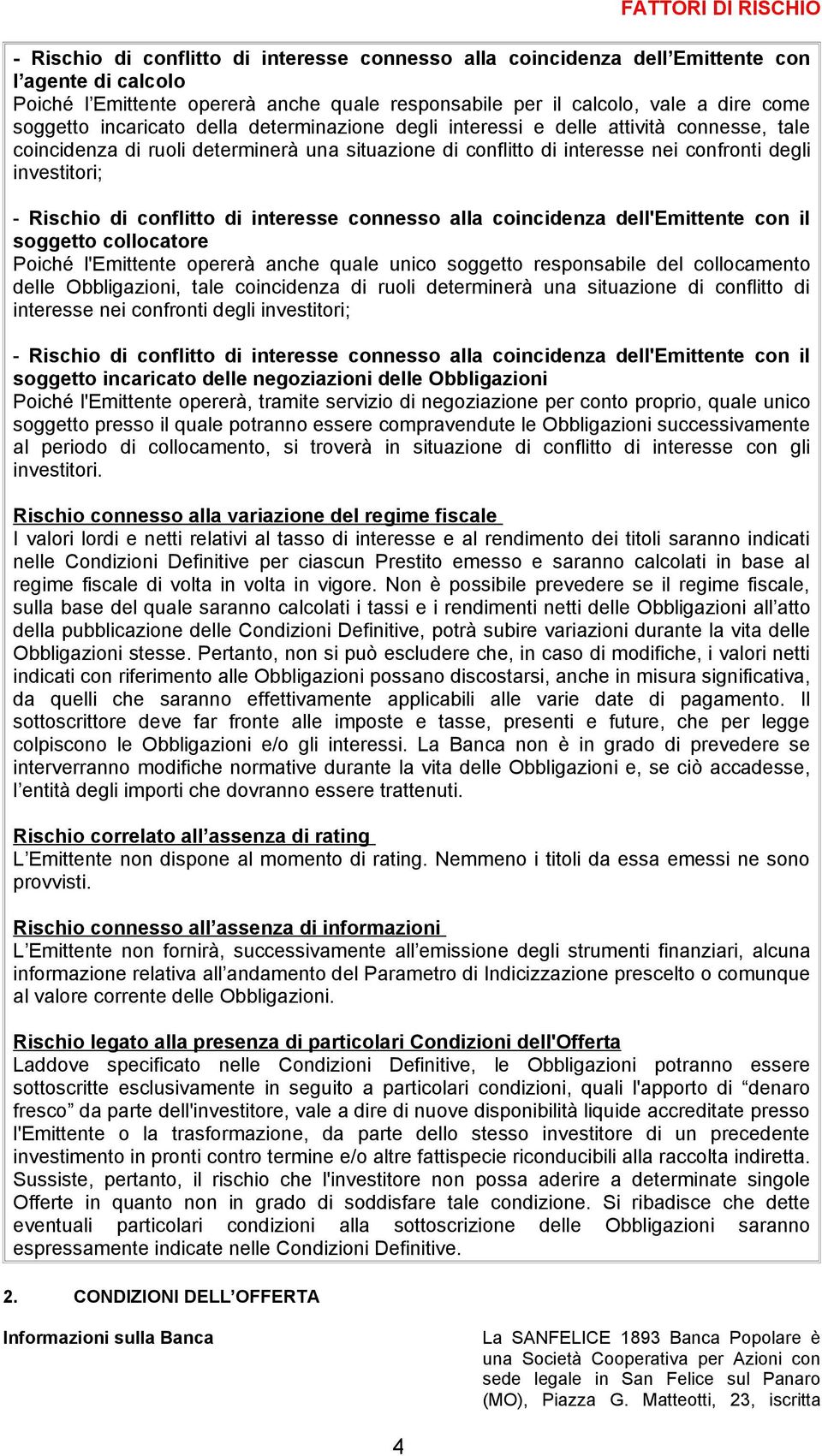 FATTORI DI RISCHIO

- Rischio di conflitto di interesse connesso alla coincidenza dell’Emittente con l’agente di calcolo
Poiché l’Emittente opererà anche quale responsabile per il calcolo, vale a dire come soggetto incaricato della determinazione degli interessi e delle attività connesse, tale coincidenza di ruoli determinerà una situazione di conflitto di interesse nei confronti degli investitori;

- Rischio di conflitto di interesse connesso alla coincidenza dell'Emittente con il soggetto collocatore
Poiché l'Emittente opererà anche quale unico soggetto responsabile del collocamento delle Obbligazioni, tale coincidenza di ruoli determinerà una situazione di conflitto di interesse nei confronti degli investitori;

- Rischio di conflitto di interesse connesso alla coincidenza dell'Emittente con il soggetto incaricato delle negoziazioni delle Obbligazioni
Poiché l'Emittente opererà, tramite servizio di negoziazione per conto proprio, quale unico soggetto presso il quale potranno essere compravendute le Obbligazioni successivamente al periodo di collocamento, si troverà in situazione di conflitto di interesse con gli investitori.

Rischio connesso alla variazione del regime fiscale
I valori lordi e netti relativi al tasso di interesse e al rendimento dei titoli saranno indicati nelle Condizioni Definitive per ciascun Prestito emesso e saranno calcolati in base al regime fiscale di volta in volta in vigore. Non è possibile prevedere se il regime fiscale, sulla base del quale saranno calcolati i tassi e i rendimenti netti delle Obbligazioni all’atto della pubblicazione delle Condizioni Definitive, potrà subire variazioni durante la vita delle Obbligazioni stesse. Pertanto, non si può escludere che, in caso di modifiche, i valori netti indicati con riferimento alle Obbligazioni possano discostarsi, anche in misura significativa, da quelli che saranno effettivamente applicabili alle varie date di pagamento. Il sottoscrittore deve far fronte alle imposte e tasse, presenti e future, che per legge colpiscono le Obbligazioni e/o gli interessi. La Banca non è in grado di prevedere se interverranno modifiche normative durante la vita delle Obbligazioni e, se ciò accadesse, l’entità degli importi che dovranno essere trattenuti.

Rischio correlato all’assenza di rating
L’Emittente non dispone al momento di rating. Nemmeno i titoli da essa emessi ne sono provvisti.

Rischio connesso all’assenza di informazioni
L’Emittente non fornirà, successivamente all’emissione degli strumenti finanziari, alcuna informazione relativa all’andamento del Parametro di Indicizzazione prescelto o comunque al valore corrente delle Obbligazioni.

Rischio legato alla presenza di particolari Condizioni dell'Offerta
Laddove specificato nelle Condizioni Definitive, le Obbligazioni potranno essere sottoscritte esclusivamente in seguito a particolari condizioni, quali l'apporto di “denaro fresco” da parte dell'investitore, vale a dire di nuove disponibilità liquide accreditate presso l'Emittente o la trasformazione, da parte dello stesso investitore di un precedente investimento in pronti contro termine e/o altre fattispecie riconducibili alla raccolta indiretta. Sussiste, pertanto, il rischio che l'investitore non possa aderire a determinate singole Offerte in quanto non in grado di soddisfare tale condizione. Si ribadisce che dette eventuali particolari condizioni alla sottoscrizione delle Obbligazioni saranno espressamente indicate nelle Condizioni Definitive.

2. CONDIZIONI DELL’OFFERTA

Informazioni sulla Banca

La SANFELICE 1893 Banca Popolare è una Società Cooperativa per Azioni con sede legale in San Felice sul Panaro (MO), Piazza G. Matteotti, 23, iscritta

4